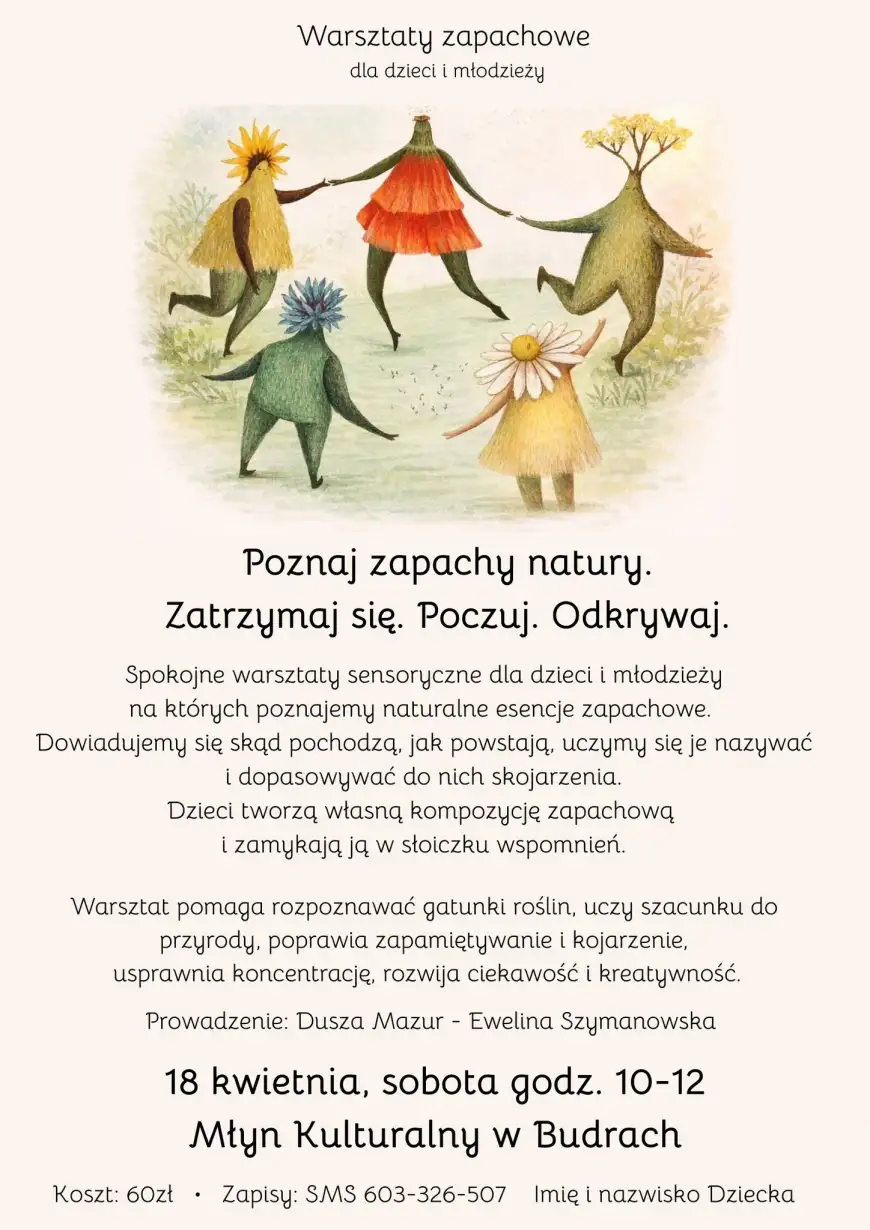 Warsztaty zapachowe
dla dzieci i młodzieży

Poznaj zapachy natury.
Zatrzymaj się. Poczuj. Odkrywaj.

Spokojne warsztaty sensoryczne dla dzieci i młodzieży na których poznajemy naturalne esencje zapachowe. Dowiadujemy się skąd pochodzą, jak powstają, uczymy się je nazywać i dopasowywać do nich skojarzenia. Dzieci tworzą własną kompozycję zapachową i zamykają ją w słoiczku wspomnień.

Warsztat pomaga rozpoznawać gatunki roślin, uczy szacunku do przyrody, poprawia zapamiętywanie i kojarzenie, usprawnia koncentrację, rozwija ciekawość i kreatywność.

Prowadzenie: Dusza Mazur - Ewelina Szymanowska

18 kwietnia, sobota godz. 10-12
Młyn Kulturalny w Budrach

Koszt: 60zł • Zapisy: SMS 603-326-507 Imię i nazwisko Dziecka